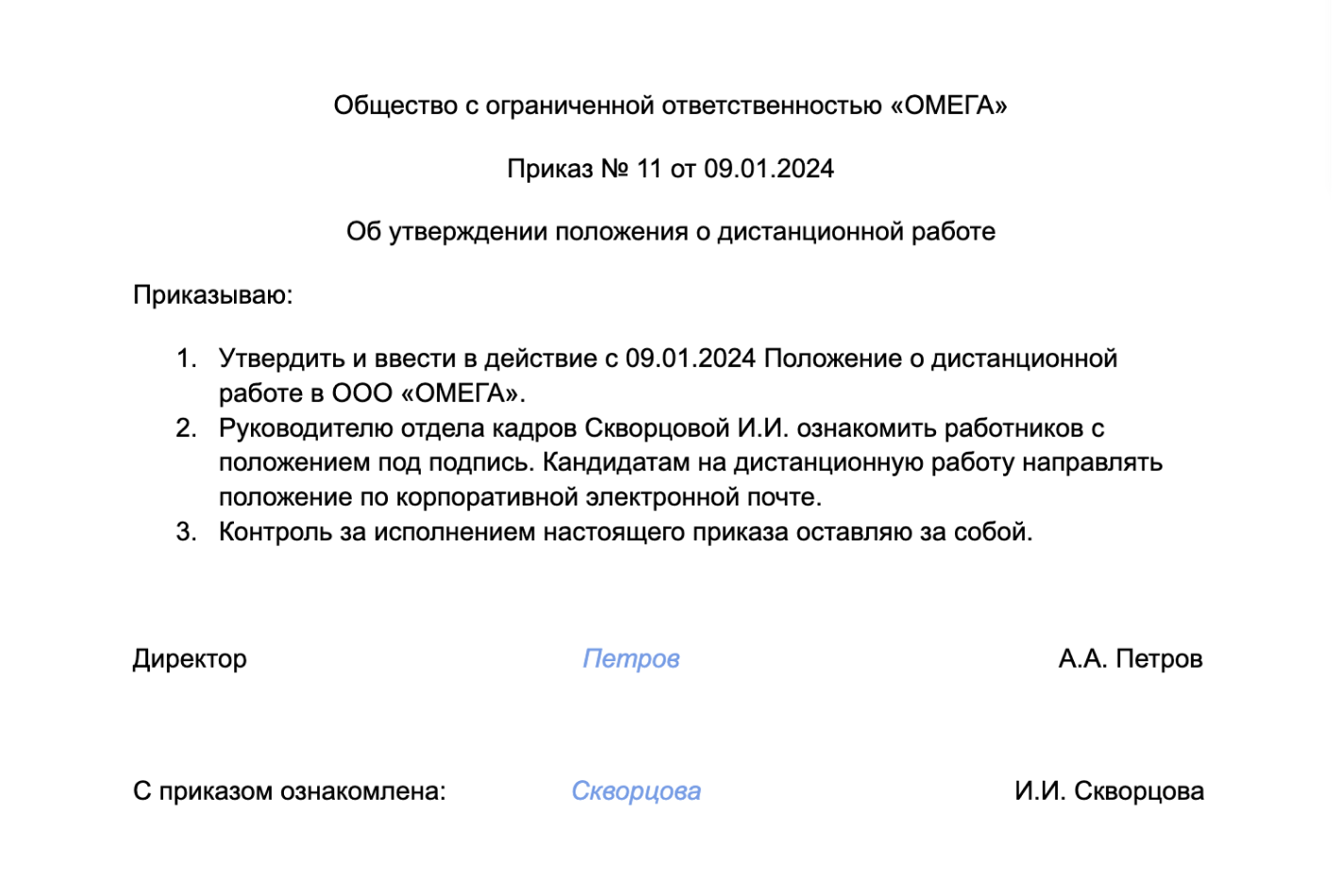 Общество с ограниченной ответственностью «ОМЕГА»

Приказ № 11 от 09.01.2024

Об утверждении положения о дистанционной работе

Приказываю:

1. Утвердить и ввести в действие с 09.01.2024 Положение о дистанционной работе в ООО «ОМЕГА».
2. Руководителю отдела кадров Скворцовой И.И. ознакомить работников с положением под подпись. Кандидатам на дистанционную работу направлять положение по корпоративной электронной почте.
3. Контроль за исполнением настоящего приказа оставляю за собой.

Директор Петров А.А. Петров

С приказом ознакомлена: Скворцова И.И. Скворцова